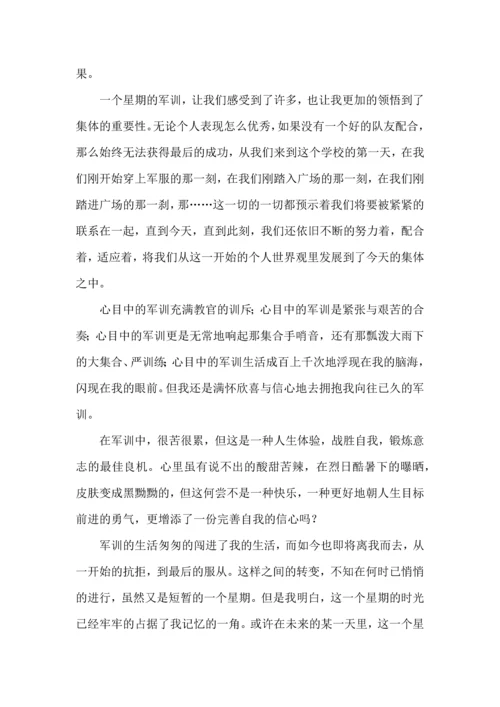 果。

一个星期的军训，让我们感受到了许多，也让我更加的领悟到了集体的重要性。无论个人表现怎么优秀，如果没有一个好的队友配合，那么始终无法获得最后的成功，从我们来到这个学校的第一天，在我们刚开始穿上军服的那一刻，在我们刚踏入广场的那一刻，在我们刚踏进广场的那一刹，那……这一切的一切都预示着我们将要被紧紧的联系在一起，直到今天，直到此刻，我们还依旧不断的努力着，配合着，适应着，将我们从这一开始的个人世界观里发展到了今天的集体之中。

心目中的军训充满教官的训斥；心目中的军训是紧张与艰苦的合奏；心目中的军训更是无常地响起那集合手哨音，还有那瓢泼大雨下的大集合、严训练；心目中的军训生活成百上千次地浮现在我的脑海，闪现在我的眼前。但我还是满怀欣喜与信心地去拥抱我向往已久的军训。

在军训中，很苦很累，但这是一种人生体验，战胜自我，锻炼意志的最佳良机。心里虽有说不出的酸甜苦辣，在烈日酷暑下的曝晒，皮肤变成黑黝黝的，但这何尝不是一种快乐，一种更好地朝人生目标前进的勇气，更增添了一份完善自我的信心吗？

军训的生活匆匆的闯进了我的生活，而如今也即将离我而去，从一开始的抗拒，到最后的服从。这样之间的转变，不知在何时已悄悄的进行，虽然又是短暂的一个星期。但是我明白，这一个星期的时光已经牢牢的占据了我记忆的一角。或许在未来的某一天里，这一个星